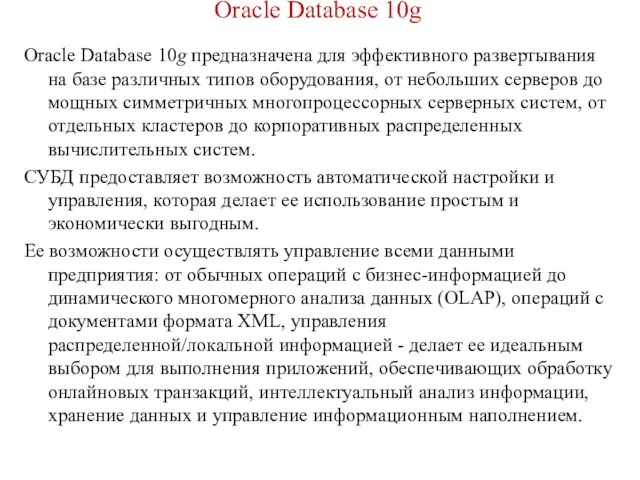 Oracle Database 10g

Oracle Database 10g предназначена для эффективного развертывания на базе различных типов оборудования, от небольших серверов до мощных симметричных многопроцессорных серверных систем, от отдельных кластеров до корпоративных распределенных вычислительных систем.

СУБД предоставляет возможность автоматической настройки и управления, которая делает ее использование простым и экономически выгодным.

Ее возможности осуществлять управление всеми данными предприятия: от обычных операций с бизнес-информацией до динамического многомерного анализа данных (OLAP), операций с документами формата XML, управления распределенной/локальной информацией - делает ее идеальным выбором для выполнения приложений, обеспечивающих обработку онлайновых транзакций, интеллектуальный анализ информации, хранение данных и управление информационным наполнением.